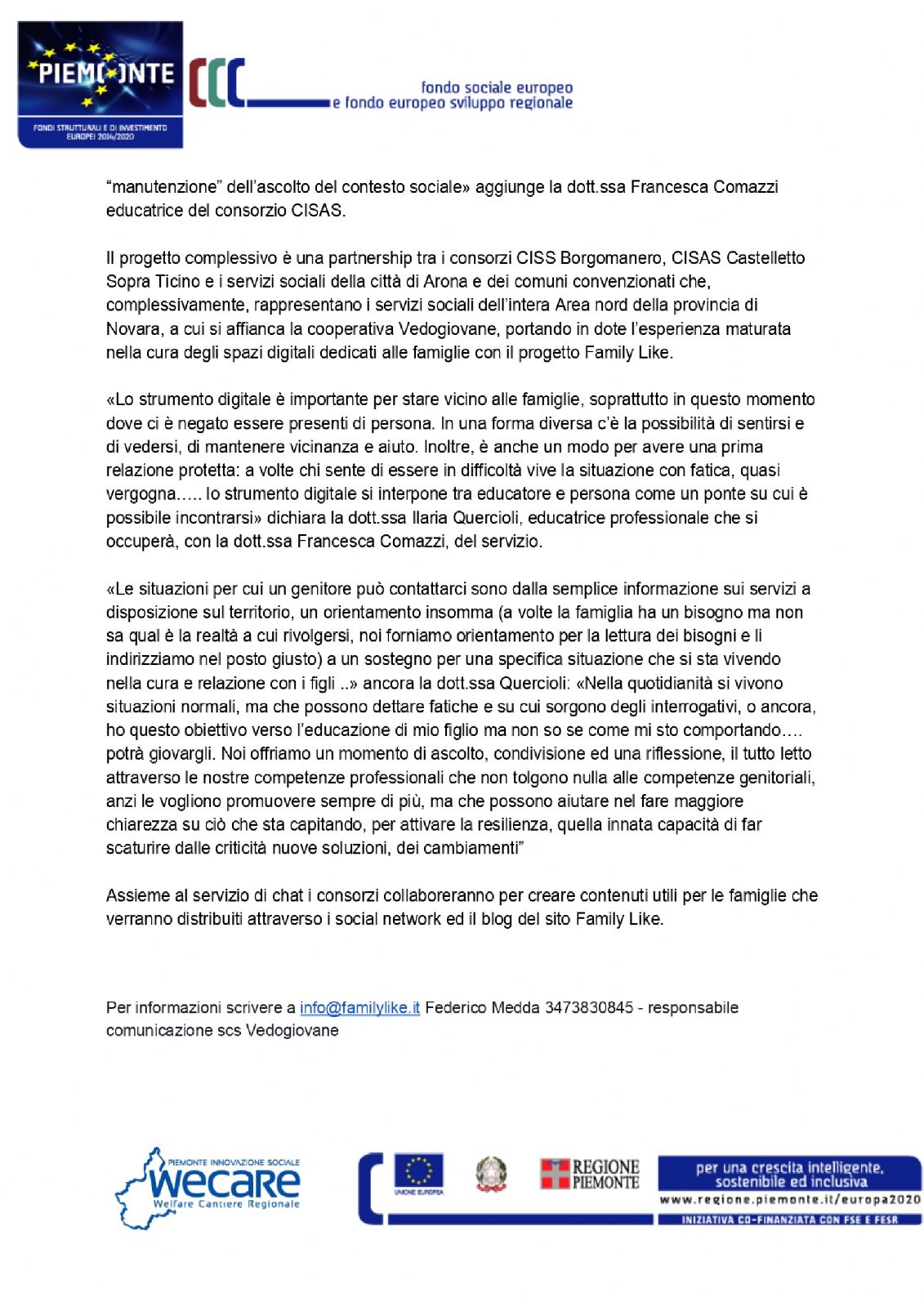 PIEMONTE

FONDI STRUTTURALI E DI INVESTIMENTO EUROPEI 2014/2020

fondo sociale europeo
e fondo europeo sviluppo regionale

“manutenzione” dell’ascolto del contesto sociale» aggiunge la dott.ssa Francesca Comazzi educatrice del consorzio CISAS.

Il progetto complessivo è una partnership tra i consorzi CISS Borgomanero, CISAS Castelletto Sopra Ticino e i servizi sociali della città di Arona e dei comuni convenzionati che, complessivamente, rappresentano i servizi sociali dell’intera Area nord della provincia di Novara, a cui si affianca la cooperativa Vedogiovane, portando in dote l’esperienza maturata nella cura degli spazi digitali dedicati alle famiglie con il progetto Family Like.

«Lo strumento digitale è importante per stare vicino alle famiglie, soprattutto in questo momento dove ci è negato essere presenti di persona. In una forma diversa c’è la possibilità di sentirsi e di vedersi, di mantenere vicinanza e aiuto. Inoltre, è anche un modo per avere una prima relazione protetta: a volte chi sente di essere in difficoltà vive la situazione con fatica, quasi vergogna….. lo strumento digitale si interpone tra educatore e persona come un ponte su cui è possibile incontrarsi» dichiara la dott.ssa Ilaria Quercioli, educatrice professionale che si occuperà, con la dott.ssa Francesca Comazzi, del servizio.

«Le situazioni per cui un genitore può contattarci sono dalla semplice informazione sui servizi a disposizione sul territorio, un orientamento insomma (a volte la famiglia ha un bisogno ma non sa qual è la realtà a cui rivolgersi, noi forniamo orientamento per la lettura dei bisogni e li indirizziamo nel posto giusto) a un sostegno per una specifica situazione che si sta vivendo nella cura e relazione con i figli ..» ancora la dott.ssa Quercioli: «Nella quotidianità si vivono situazioni normali, ma che possono dettare fatiche e su cui sorgono degli interrogativi, o ancora, ho questo obiettivo verso l’educazione di mio figlio ma non so se come mi sto comportando…. potrà giovargli. Noi offriamo un momento di ascolto, condivisione ed una riflessione, il tutto letto attraverso le nostre competenze professionali che non tolgono nulla alle competenze genitoriali, anzi le vogliono promuovere sempre di più, ma che possono aiutare nel fare maggiore chiarezza su ciò che sta capitando, per attivare la resilienza, quella innata capacità di far scaturire dalle criticità nuove soluzioni, dei cambiamenti”

Assieme al servizio di chat i consorzi collaboreranno per creare contenuti utili per le famiglie che verranno distribuiti attraverso i social network ed il blog del sito Family Like.

Per informazioni scrivere a info@familylike.it Federico Medda 3473830845 - responsabile comunicazione scs Vedogiovane

PIEMONTE INNOVAZIONE SOCIALE
WECARE
Welfare Cantiere Regionale

UNIONE EUROPEA

REGIONE PIEMONTE

per una crescita intelligente, sostenibile ed inclusiva
www.regione.piemonte.it/europa2020
INIZIATIVA CO-FINANZIATA CON FSE E FESR